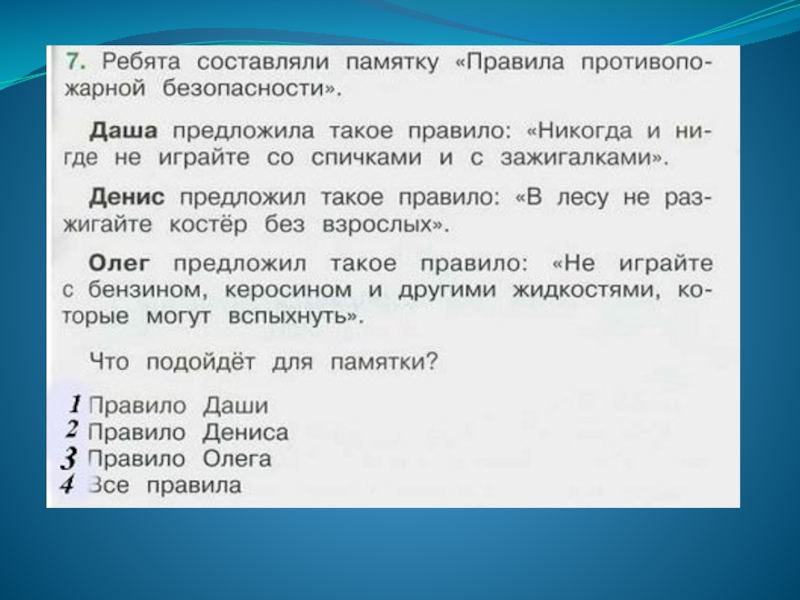 7. Ребята составляли памятку «Правила противопожарной безопасности».

Даша предложила такое правило: «Никогда и нигде не играйте со спичками и с зажигалками».

Денис предложил такое правило: «В лесу не разжигайте костёр без взрослых».

Олег предложил такое правило: «Не играйте с бензином, керосином и другими жидкостями, которые могут вспыхнуть».

Что подойдёт для памятки?

1 Правило Даши
2 Правило Дениса
3 Правило Олега
4 Все правила